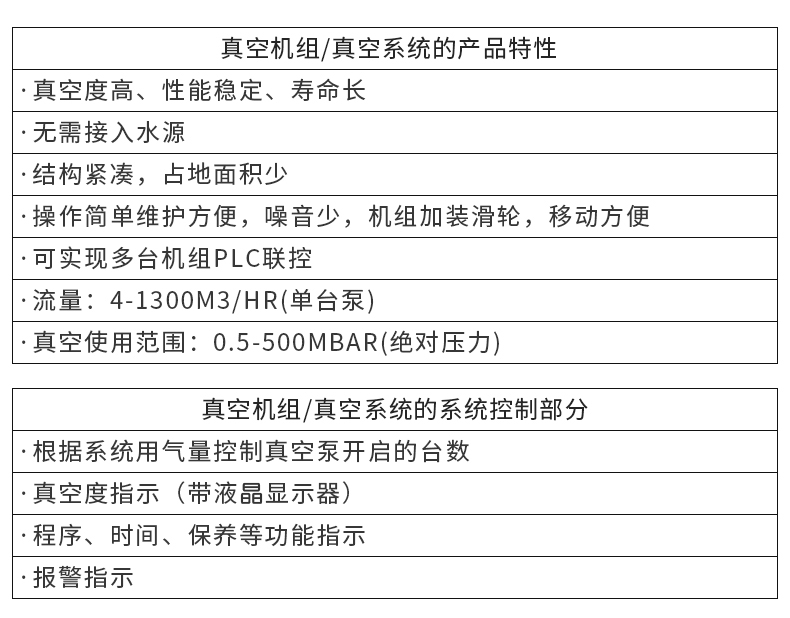 | 真空机组/真空系统的产品特性 |
|---|
| ·真空度高、性能稳定、寿命长 |
| ·无需接入水源 |
| ·结构紧凑，占地面积少 |
| ·操作简单维护方便，噪音少，机组加装滑轮，移动方便 |
| ·可实现多台机组PLC联控 |
| ·流量：4-1300M3/HR(单台泵) |
| ·真空使用范围：0.5-500MBAR(绝对压力) |

| 真空机组/真空系统的系统控制部分 |
|---|
| ·根据系统用气量控制真空泵开启的台数 |
| ·真空度指示（带液晶显示器） |
| ·程序、时间、保养等功能指示 |
| ·报警指示 |